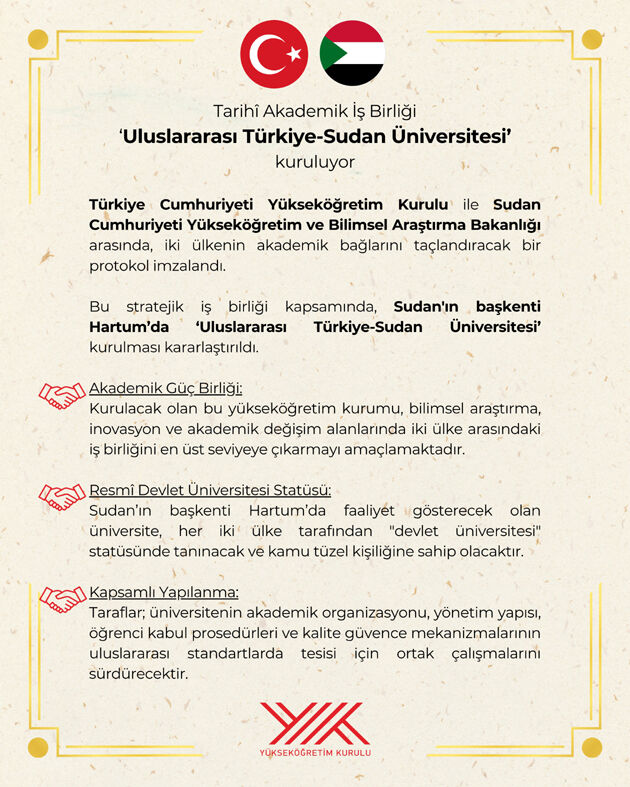 Tarihî Akademik İş Birliği
‘Uluslararası Türkiye-Sudan Üniversitesi’
kuruluyor

Türkiye Cumhuriyeti Yükseköğretim Kurulu ile Sudan Cumhuriyeti Yükseköğretim ve Bilimsel Araştırma Bakanlığı arasında, iki ülkenin akademik bağlarını taçlandıracak bir protokol imzalandı.

Bu stratejik iş birliği kapsamında, Sudan'ın başkenti Hartum’da ‘Uluslararası Türkiye-Sudan Üniversitesi’ kurulması kararlaştırıldı.

Akademik Güç Birliği:
Kurulacak olan bu yükseköğretim kurumu, bilimsel araştırma, inovasyon ve akademik değişim alanlarında iki ülke arasındaki iş birliğini en üst seviyeye çıkarmayı amaçlamaktadır.

Resmî Devlet Üniversitesi Statüsü:
Sudan’ın başkenti Hartum’da faaliyet gösterecek olan üniversite, her iki ülke tarafından "devlet üniversitesi" statüsünde tanınacak ve kamu tüzel kişiliğine sahip olacaktır.

Kapsamlı Yapılanma:
Taraflar; üniversitenin akademik organizasyonu, yönetim yapısı, öğrenci kabul prosedürleri ve kalite güvence mekanizmalarının uluslararası standartlarda tesisi için ortak çalışmalarını sürdürecektir.

YÜKSEKÖĞRETİM KURULU